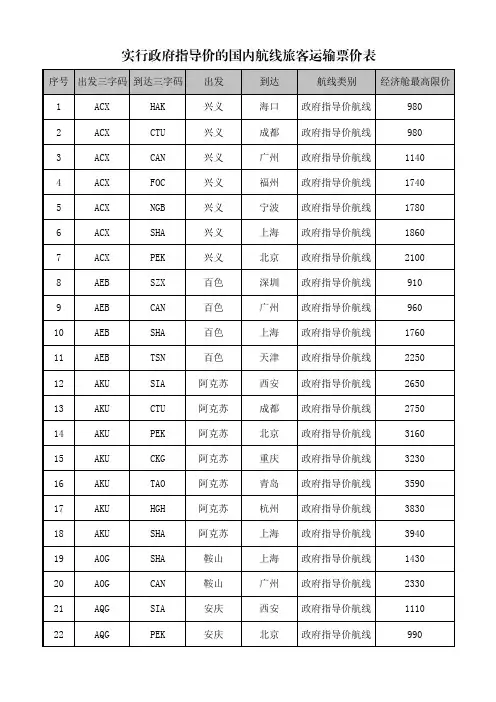 实行政府指导价的国内航线旅客运输票价表

| 序号 | 出发三字码 | 到达三字码 | 出发 | 到达 | 航线类别 | 经济舱最高限价 |
|---|---|---|---|---|---|---|
| 1 | ACX | HAK | 兴义 | 海口 | 政府指导价航线 | 980 |
| 2 | ACX | CTU | 兴义 | 成都 | 政府指导价航线 | 980 |
| 3 | ACX | CAN | 兴义 | 广州 | 政府指导价航线 | 1140 |
| 4 | ACX | FOC | 兴义 | 福州 | 政府指导价航线 | 1740 |
| 5 | ACX | NGB | 兴义 | 宁波 | 政府指导价航线 | 1780 |
| 6 | ACX | SHA | 兴义 | 上海 | 政府指导价航线 | 1860 |
| 7 | ACX | PEK | 兴义 | 北京 | 政府指导价航线 | 2100 |
| 8 | AEB | SZX | 百色 | 深圳 | 政府指导价航线 | 910 |
| 9 | AEB | CAN | 百色 | 广州 | 政府指导价航线 | 960 |
| 10 | AEB | SHA | 百色 | 上海 | 政府指导价航线 | 1760 |
| 11 | AEB | TSN | 百色 | 天津 | 政府指导价航线 | 2250 |
| 12 | AKU | SIA | 阿克苏 | 西安 | 政府指导价航线 | 2650 |
| 13 | AKU | CTU | 阿克苏 | 成都 | 政府指导价航线 | 2750 |
| 14 | AKU | PEK | 阿克苏 | 北京 | 政府指导价航线 | 3160 |
| 15 | AKU | CKG | 阿克苏 | 重庆 | 政府指导价航线 | 3230 |
| 16 | AKU | TAO | 阿克苏 | 青岛 | 政府指导价航线 | 3590 |
| 17 | AKU | HGH | 阿克苏 | 杭州 | 政府指导价航线 | 3830 |
| 18 | AKU | SHA | 阿克苏 | 上海 | 政府指导价航线 | 3940 |
| 19 | AOG | SHA | 鞍山 | 上海 | 政府指导价航线 | 1430 |
| 20 | AOG | CAN | 鞍山 | 广州 | 政府指导价航线 | 2330 |
| 21 | AQG | SIA | 安庆 | 西安 | 政府指导价航线 | 1110 |
| 22 | AQG | PEK | 安庆 | 北京 | 政府指导价航线 | 990 |